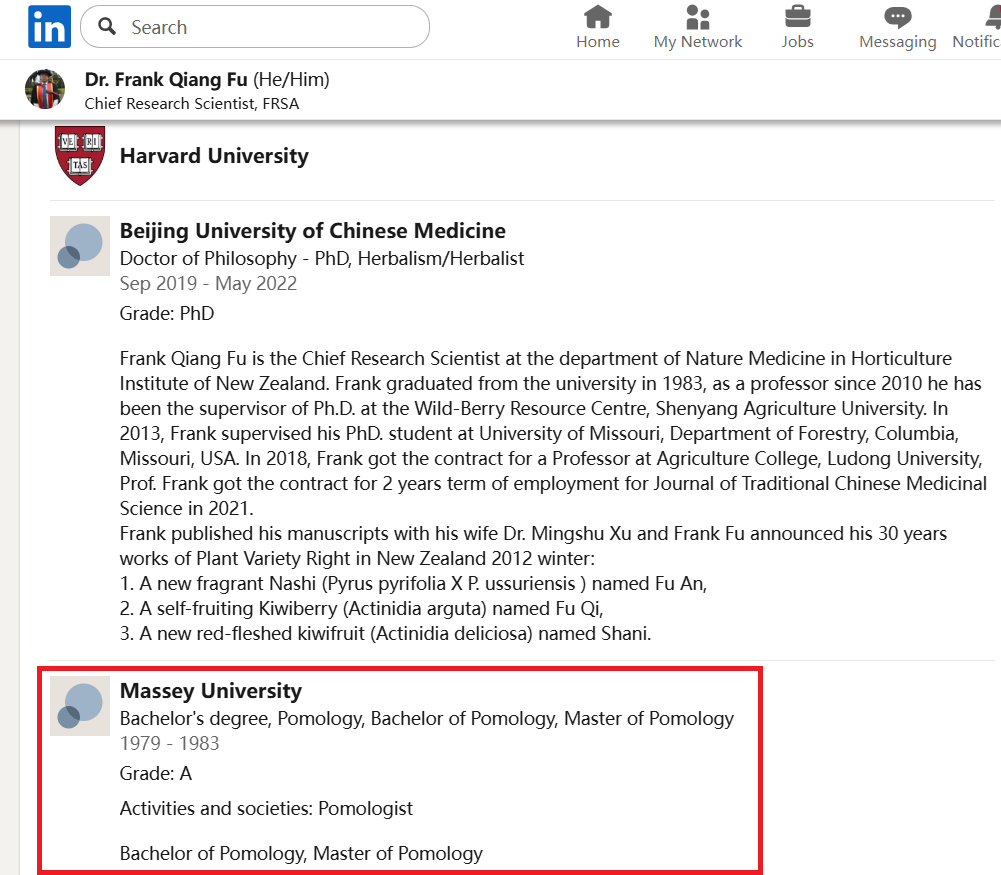 in Search

Home My Network Jobs Messaging Notific

Dr. Frank Qiang Fu (He/Him)
Chief Research Scientist, FRSA

VE RI TAS

Harvard University

Beijing University of Chinese Medicine
Doctor of Philosophy - PhD, Herbalism/Herbalist
Sep 2019 - May 2022

Grade: PhD

Frank Qiang Fu is the Chief Research Scientist at the department of Nature Medicine in Horticulture Institute of New Zealand. Frank graduated from the university in 1983, as a professor since 2010 he has been the supervisor of Ph.D. at the Wild-Berry Resource Centre, Shenyang Agriculture University. In 2013, Frank supervised his PhD. student at University of Missouri, Department of Forestry, Columbia, Missouri, USA. In 2018, Frank got the contract for a Professor at Agriculture College, Ludong University, Prof. Frank got the contract for 2 years term of employment for Journal of Traditional Chinese Medicinal Science in 2021.
Frank published his manuscripts with his wife Dr. Mingshu Xu and Frank Fu announced his 30 years works of Plant Variety Right in New Zealand 2012 winter:
1. A new fragrant Nashi (Pyrus pyrifolia X P. ussuriensis ) named Fu An,
2. A self-fruiting Kiwiberry (Actinidia arguta) named Fu Qi,
3. A new red-fleshed kiwifruit (Actinidia deliciosa) named Shani.

Massey University
Bachelor's degree, Pomology, Bachelor of Pomology, Master of Pomology
1979 - 1983

Grade: A

Activities and societies: Pomologist

Bachelor of Pomology, Master of Pomology